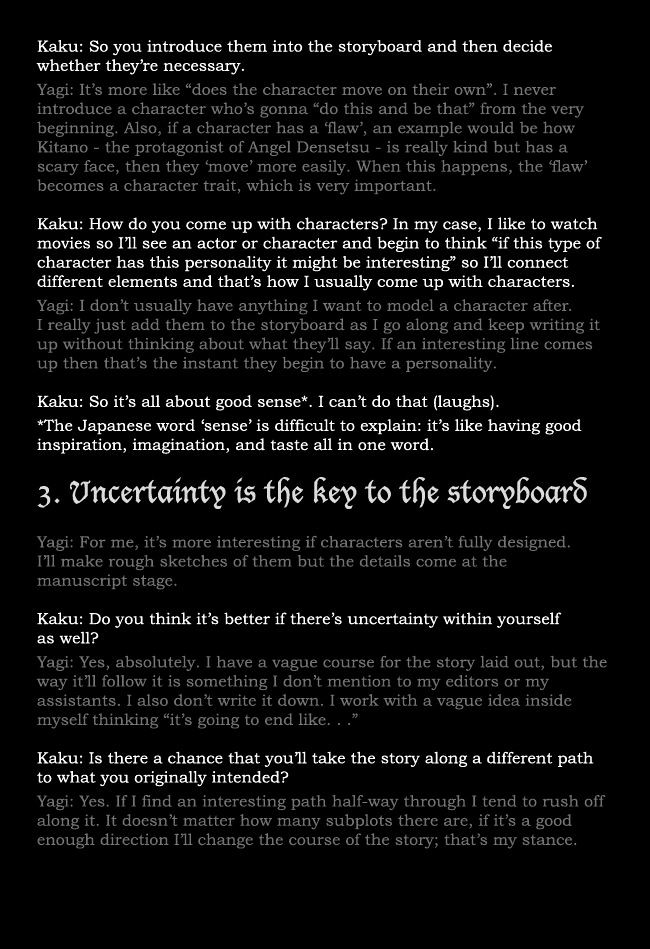 Kaku: So you introduce them into the storyboard and then decide whether they're necessary.

Yagi: It's more like "does the character move on their own". I never introduce a character who's gonna "do this and be that" from the very beginning. Also, if a character has a 'flaw', an example would be how Kitano - the protagonist of Angel Densetsu - is really kind but has a scary face, then they 'move' more easily. When this happens, the 'flaw' becomes a character trait, which is very important.

Kaku: How do you come up with characters? In my case, I like to watch movies so I'll see an actor or character and begin to think "if this type of character has this personality it might be interesting" so I'll connect different elements and that's how I usually come up with characters.

Yagi: I don't usually have anything I want to model a character after. I really just add them to the storyboard as I go along and keep writing it up without thinking about what they'll say. If an interesting line comes up then that's the instant they begin to have a personality.

Kaku: So it's all about good sense*. I can't do that (laughs).

*The Japanese word 'sense' is difficult to explain: it's like having good inspiration, imagination, and taste all in one word.

3. Uncertainty is the key to the storyboard

Yagi: For me, it's more interesting if characters aren't fully designed. I'll make rough sketches of them but the details come at the manuscript stage.

Kaku: Do you think it's better if there's uncertainty within yourself as well?

Yagi: Yes, absolutely. I have a vague course for the story laid out, but the way it'll follow it is something I don't mention to my editors or my assistants. I also don't write it down. I work with a vague idea inside myself thinking "it's going to end like. . ."

Kaku: Is there a chance that you'll take the story along a different path to what you originally intended?

Yagi: Yes. If I find an interesting path half-way through I tend to rush off along it. It doesn't matter how many subplots there are, if it's a good enough direction I'll change the course of the story; that's my stance.